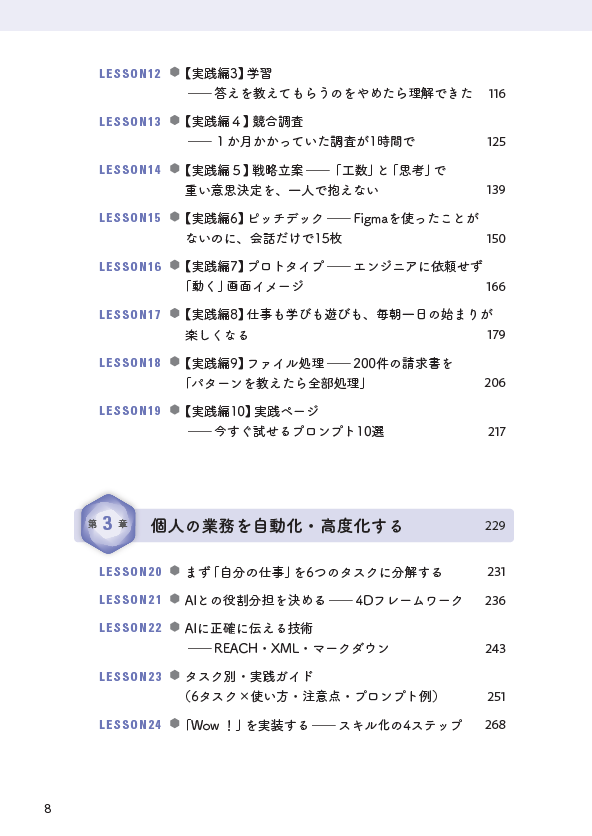 LESSON12 【実践編3】学習
——答えを教えてもらうのをやめたら理解できた 116

LESSON13 【実践編4】競合調査
——1か月かかっていた調査が1時間で 125

LESSON14 【実践編5】戦略立案——「工数」と「思考」で重い意思決定を、一人で抱えない 139

LESSON15 【実践編6】ピッチデック——Figmaを使ったことがないのに、会話だけで15枚 150

LESSON16 【実践編7】プロトタイプ——エンジニアに依頼せず「動く」画面イメージ 166

LESSON17 【実践編8】仕事も学びも遊びも、毎朝一日の始まりが楽しくなる 179

LESSON18 【実践編9】ファイル処理——200件の請求書を「パターンを教えたら全部処理」 206

LESSON19 【実践編10】実践ページ
——今すぐ試せるプロンプト10選 217

第3章 個人の業務を自動化・高度化する 229

LESSON20 まず「自分の仕事」を6つのタスクに分解する 231

LESSON21 AIとの役割分担を決める——4Dフレームワーク 236

LESSON22 AIに正確に伝える技術
——REACH・XML・マークダウン 243

LESSON23 タスク別・実践ガイド
(6タスク×使い方・注意点・プロンプト例) 251

LESSON24 「Wow！」を実装する——スキル化の4ステップ 268

8